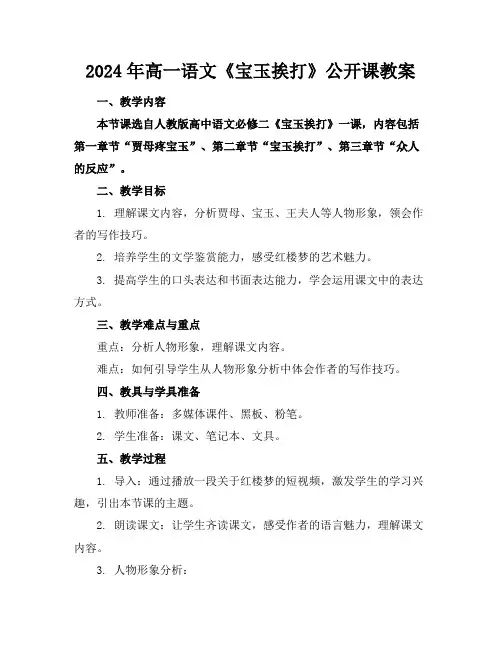 2024年高一语文《宝玉挨打》公开课教案

一、教学内容

本节课选自人教版高中语文必修二《宝玉挨打》一课，内容包括第一章节“贾母疼宝玉”、第二章节“宝玉挨打”、第三章节“众人的反应”。

二、教学目标

1. 理解课文内容，分析贾母、宝玉、王夫人等人物形象，领会作者的写作技巧。

2. 培养学生的文学鉴赏能力，感受红楼梦的艺术魅力。

3. 提高学生的口头表达和书面表达能力，学会运用课文中的表达方式。

三、教学难点与重点

重点：分析人物形象，理解课文内容。

难点：如何引导学生从人物形象分析中体会作者的写作技巧。

四、教具与学具准备

1. 教师准备：多媒体课件、黑板、粉笔。

2. 学生准备：课文、笔记本、文具。

五、教学过程

1. 导入：通过播放一段关于红楼梦的短视频，激发学生的学习兴趣，引出本节课的主题。

2. 朗读课文：让学生齐读课文，感受作者的语言魅力，理解课文内容。

3. 人物形象分析：